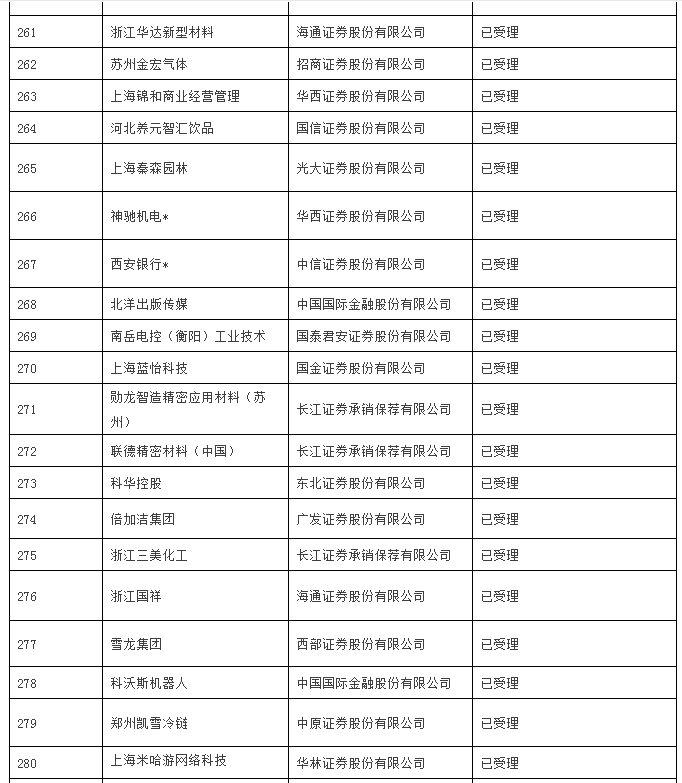 | | | | |
|---|---|---|---|
| 261 | 浙江华达新型材料 | 海通证券股份有限公司 | 已受理 |
| 262 | 苏州金宏气体 | 招商证券股份有限公司 | 已受理 |
| 263 | 上海锦和商业经营管理 | 华西证券股份有限公司 | 已受理 |
| 264 | 河北养元智汇饮品 | 国信证券股份有限公司 | 已受理 |
| 265 | 上海秦森园林 | 光大证券股份有限公司 | 已受理 |
| 266 | 神驰机电* | 华西证券股份有限公司 | 已受理 |
| 267 | 西安银行* | 中信证券股份有限公司 | 已受理 |
| 268 | 北洋出版传媒 | 中国国际金融股份有限公司 | 已受理 |
| 269 | 南岳电控（衡阳）工业技术 | 国泰君安证券股份有限公司 | 已受理 |
| 270 | 上海蓝怡科技 | 国金证券股份有限公司 | 已受理 |
| 271 | 勋龙智造精密应用材料（苏州） | 长江证券承销保荐有限公司 | 已受理 |
| 272 | 联德精密材料（中国） | 长江证券承销保荐有限公司 | 已受理 |
| 273 | 科华控股 | 东北证券股份有限公司 | 已受理 |
| 274 | 倍加洁集团 | 广发证券股份有限公司 | 已受理 |
| 275 | 浙江三美化工 | 长江证券承销保荐有限公司 | 已受理 |
| 276 | 浙江国祥 | 海通证券股份有限公司 | 已受理 |
| 277 | 雪龙集团 | 西部证券股份有限公司 | 已受理 |
| 278 | 科沃斯机器人 | 中国国际金融股份有限公司 | 已受理 |
| 279 | 郑州凯雪冷链 | 中原证券股份有限公司 | 已受理 |
| 280 | 上海米哈游网络科技 | 华林证券股份有限公司 | 已受理 |